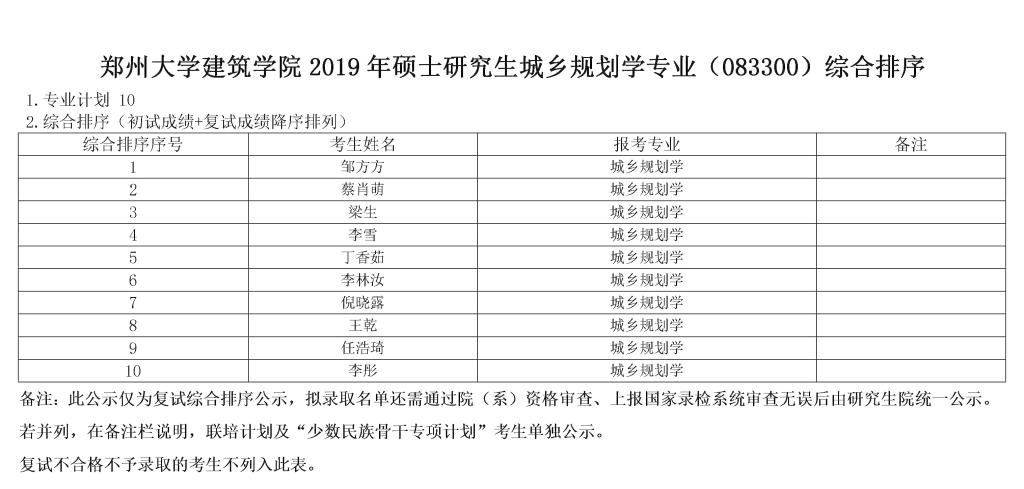 郑州大学建筑学院2019年硕士研究生城乡规划学专业（083300）综合排序

1.专业计划 10

2.综合排序（初试成绩+复试成绩降序排列）

| 综合排序序号 | 考生姓名 | 报考专业 | 备注 |
|---|---|---|---|
| 1 | 邹方方 | 城乡规划学 |  |
| 2 | 蔡肖萌 | 城乡规划学 |  |
| 3 | 梁生 | 城乡规划学 |  |
| 4 | 李雪 | 城乡规划学 |  |
| 5 | 丁香茹 | 城乡规划学 |  |
| 6 | 李林汝 | 城乡规划学 |  |
| 7 | 倪晓露 | 城乡规划学 |  |
| 8 | 王乾 | 城乡规划学 |  |
| 9 | 任浩琦 | 城乡规划学 |  |
| 10 | 李彤 | 城乡规划学 |  |

备注：此公示仅为复试综合排序公示，拟录取名单还需通过院（系）资格审查、上报国家录检系统审查无误后由研究生院统一公示。

若并列，在备注栏说明，联培计划及“少数民族骨干专项计划”考生单独公示。

复试不合格不予录取的考生不列入此表。